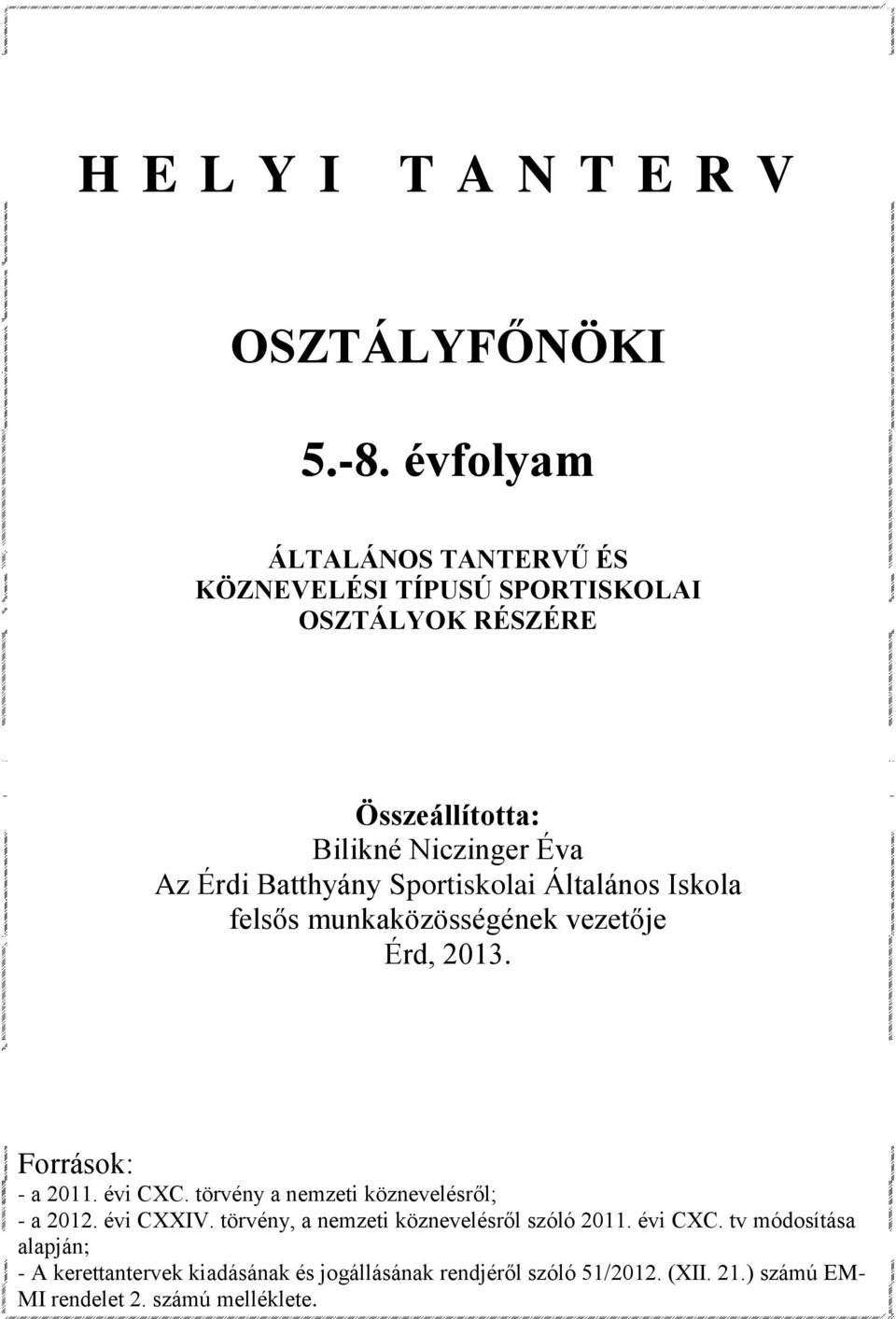 H E L Y I T A N T E R V

OSZTÁLYFŐNÖKI

5.-8. évfolyam

ÁLTALÁNOS TANTERVŰ ÉS KÖZNEVELÉSI TÍPUSÚ SPORTISKOLAI OSZTÁLYOK RÉSZÉRE

Összeállította:
Bilikné Niczinger Éva
Az Érdi Batthyány Sportiskolai Általános Iskola felsős munkaközösségének vezetője
Érd, 2013.

Források:
- a 2011. évi CXC. törvény a nemzeti köznevelésről;
- a 2012. évi CXXIV. törvény, a nemzeti köznevelésről szóló 2011. évi CXC. tv módosítása alapján;
- A kerettantervek kiadásának és jogállásának rendjéről szóló 51/2012. (XII. 21.) számú EMMI rendelet 2. számú melléklete.